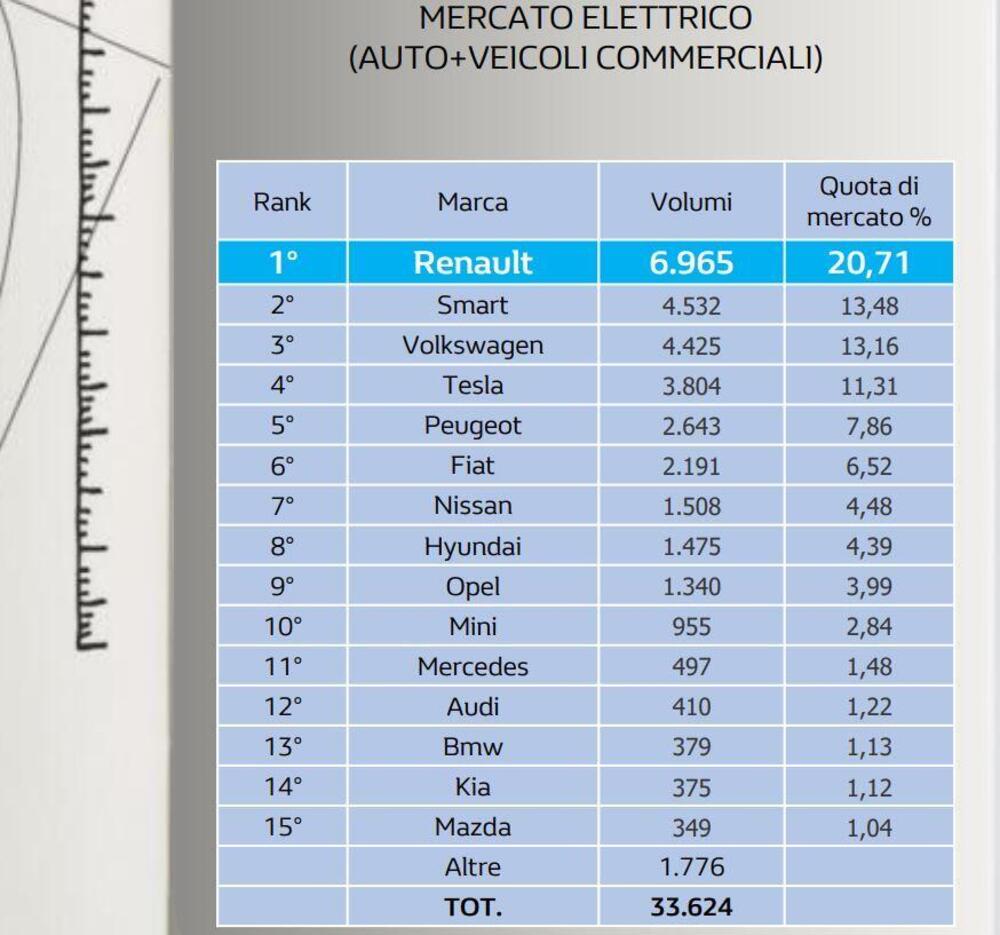 MERCATO ELETTRICO
(AUTO+VEICOLI COMMERCIALI)

| Rank | Marca | Volumi | Quota di mercato % |
|---|---|---|---|
| 1° | Renault | 6.965 | 20,71 |
| 2° | Smart | 4.532 | 13,48 |
| 3° | Volkswagen | 4.425 | 13,16 |
| 4° | Tesla | 3.804 | 11,31 |
| 5° | Peugeot | 2.643 | 7,86 |
| 6° | Fiat | 2.191 | 6,52 |
| 7° | Nissan | 1.508 | 4,48 |
| 8° | Hyundai | 1.475 | 4,39 |
| 9° | Opel | 1.340 | 3,99 |
| 10° | Mini | 955 | 2,84 |
| 11° | Mercedes | 497 | 1,48 |
| 12° | Audi | 410 | 1,22 |
| 13° | Bmw | 379 | 1,13 |
| 14° | Kia | 375 | 1,12 |
| 15° | Mazda | 349 | 1,04 |
| | Altre | 1.776 | |
| | TOT. | 33.624 | |